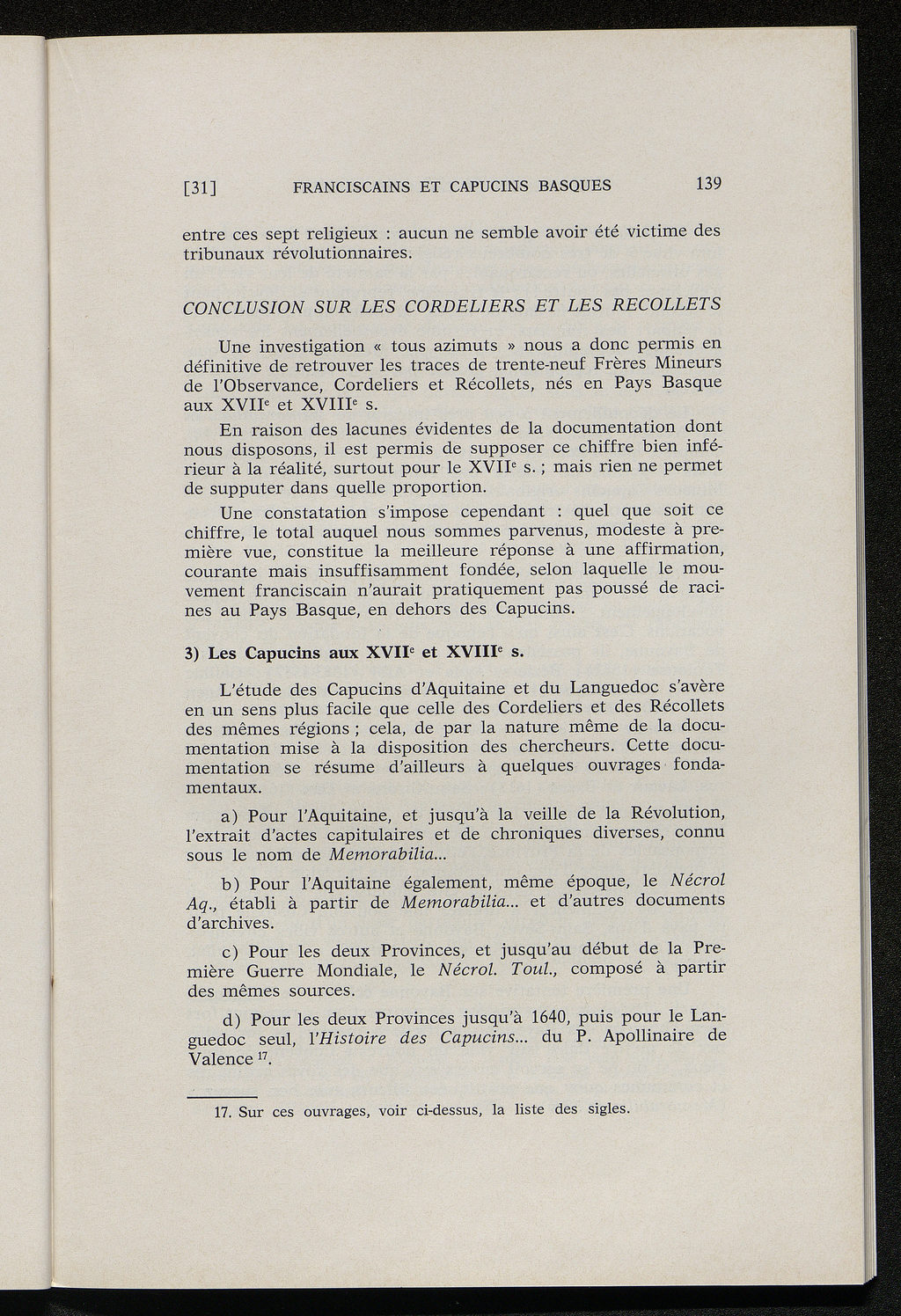 [31] FRANCISCAINS ET CAPUCINS BASQUES 139

entre ces sept religieux : aucun ne semble avoir été victime des tribunaux révolutionnaires.

CONCLUSION SUR LES CORDELIERS ET LES RECOLLETS

Une investigation « tous azimuts » nous a donc permis en définitive de retrouver les traces de trente-neuf Frères Mineurs de l'Observance, Cordeliers et Récollets, nés en Pays Basque aux XVII$^e$ et XVIII$^e$ s.

En raison des lacunes évidentes de la documentation dont nous disposons, il est permis de supposer ce chiffre bien inférieur à la réalité, surtout pour le XVII$^e$ s. ; mais rien ne permet de supputer dans quelle proportion.

Une constatation s'impose cependant : quel que soit ce chiffre, le total auquel nous sommes parvenus, modeste à première vue, constitue la meilleure réponse à une affirmation, courante mais insuffisamment fondée, selon laquelle le mouvement franciscain n'aurait pratiquement pas poussé de racines au Pays Basque, en dehors des Capucins.

3) Les Capucins aux XVII$^e$ et XVIII$^e$ s.

L'étude des Capucins d'Aquitaine et du Languedoc s'avère en un sens plus facile que celle des Cordeliers et des Récollets des mêmes régions ; cela, de par la nature même de la documentation mise à la disposition des chercheurs. Cette documentation se résume d'ailleurs à quelques ouvrages fondamentaux.

a) Pour l'Aquitaine, et jusqu'à la veille de la Révolution, l'extrait d'actes capitulaires et de chroniques diverses, connu sous le nom de Memorabilia...

b) Pour l'Aquitaine également, même époque, le Nécrol Aq., établi à partir de Memorabilia... et d'autres documents d'archives.

c) Pour les deux Provinces, et jusqu'au début de la Première Guerre Mondiale, le Nécrol. Toul., composé à partir des mêmes sources.

d) Pour les deux Provinces jusqu'à 1640, puis pour le Languedoc seul, l'Histoire des Capucins... du P. Apollinaire de Valence $^{17}$.

17. Sur ces ouvrages, voir ci-dessus, la liste des sigles.